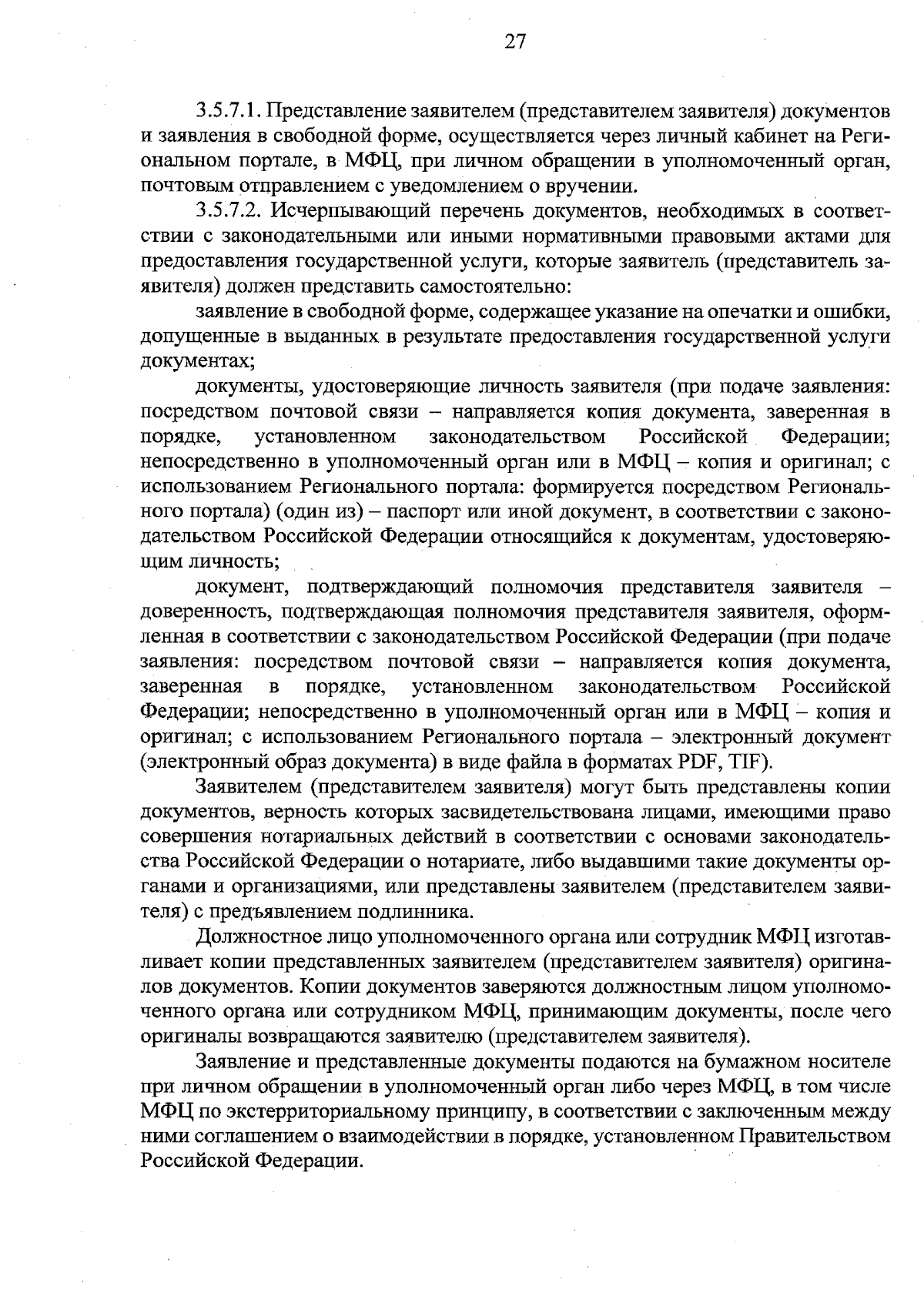 27

3.5.7.1. Представление заявителем (представителем заявителя) документов и заявления в свободной форме, осуществляется через личный кабинет на Региональном портале, в МФЦ, при личном обращении в уполномоченный орган, почтовым отправлением с уведомлением о вручении.

3.5.7.2. Исчерпывающий перечень документов, необходимых в соответствии с законодательными или иными нормативными правовыми актами для предоставления государственной услуги, которые заявитель (представитель заявителя) должен представить самостоятельно:

заявление в свободной форме, содержащее указание на опечатки и ошибки, допущенные в выданных в результате предоставления государственной услуги документах;

документы, удостоверяющие личность заявителя (при подаче заявления: посредством почтовой связи – направляется копия документа, заверенная в порядке, установленном законодательством Российской Федерации; непосредственно в уполномоченный орган или в МФЦ – копия и оригинал; с использованием Регионального портала: формируется посредством Регионального портала) (один из) – паспорт или иной документ, в соответствии с законодательством Российской Федерации относящийся к документам, удостоверяющим личность;

документ, подтверждающий полномочия представителя заявителя – доверенность, подтверждающая полномочия представителя заявителя, оформленная в соответствии с законодательством Российской Федерации (при подаче заявления: посредством почтовой связи – направляется копия документа, заверенная в порядке, установленном законодательством Российской Федерации; непосредственно в уполномоченный орган или в МФЦ – копия и оригинал; с использованием Регионального портала – электронный документ (электронный образ документа) в виде файла в форматах PDF, TIF).

Заявителем (представителем заявителя) могут быть представлены копии документов, верность которых засвидетельствована лицами, имеющими право совершения нотариальных действий в соответствии с основами законодательства Российской Федерации о нотариате, либо выдавшими такие документы органами и организациями, или представлены заявителем (представителем заявителя) с предъявлением подлинника.

Должностное лицо уполномоченного органа или сотрудник МФЦ изготавливает копии представленных заявителем (представителем заявителя) оригиналов документов. Копии документов заверяются должностным лицом уполномоченного органа или сотрудником МФЦ, принимающим документы, после чего оригиналы возвращаются заявителю (представителем заявителя).

Заявление и представленные документы подаются на бумажном носителе при личном обращении в уполномоченный орган либо через МФЦ, в том числе МФЦ по экстерриториальному принципу, в соответствии с заключенным между ними соглашением о взаимодействии в порядке, установленном Правительством Российской Федерации.